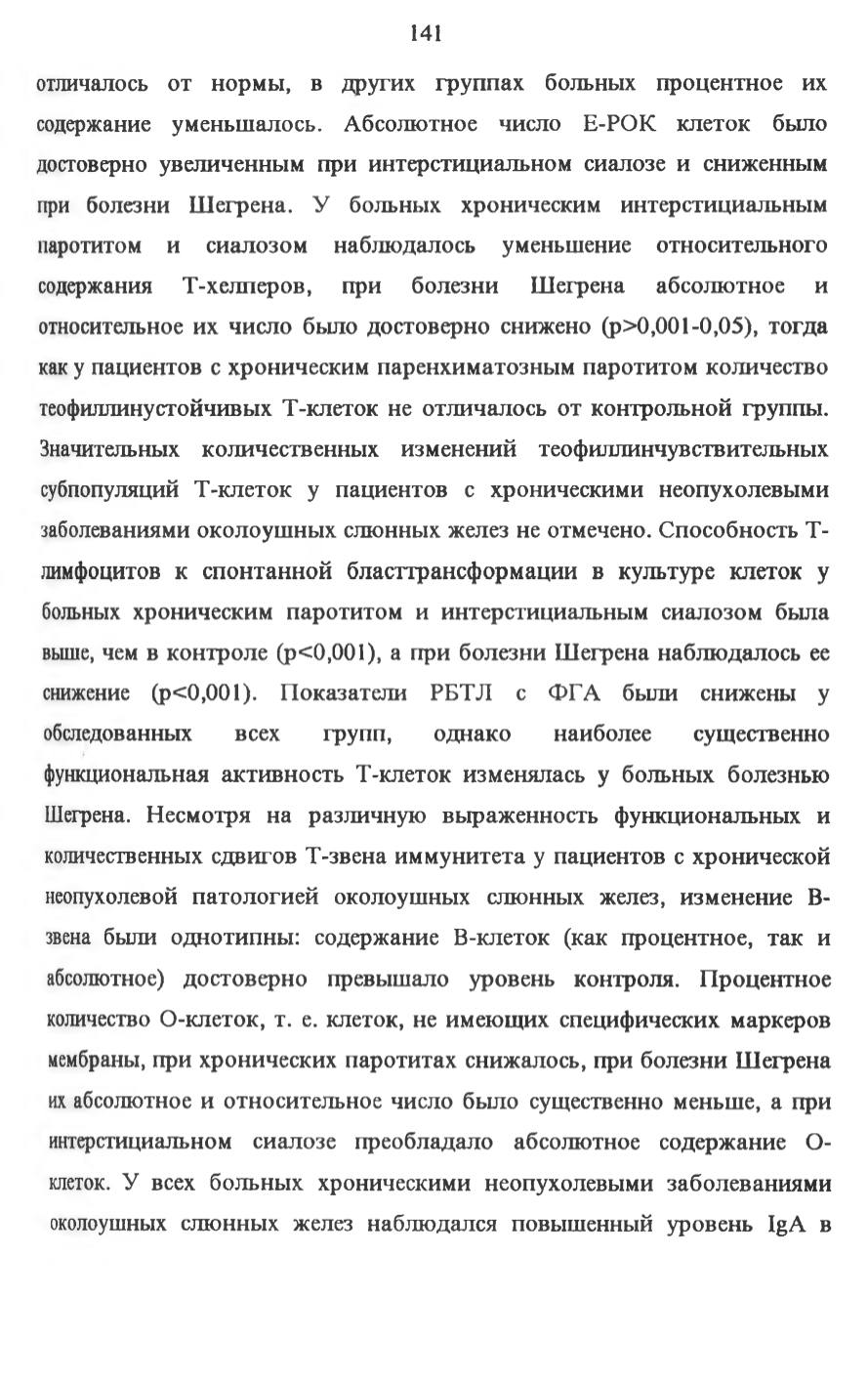 141

отличалось от нормы, в других группах больных процентное их содержание уменьшалось. Абсолютное число Е-РОК клеток было достоверно увеличенным при интерстициальном сиалозе и сниженным при болезни Шегрена. У больных хроническим интерстициальным паротитом и сиалозом наблюдалось уменьшение относительного содержания Т-хелперов, при болезни Шегрена абсолютное и относительное их число было достоверно снижено (p>0,001-0,05), тогда как у пациентов с хроническим паренхиматозным паротитом количество теофиллинустойчивых Т-клеток не отличалось от контрольной группы. Значительных количественных изменений теофиллинчувствительных субпопуляций Т-клеток у пациентов с хроническими неопухолевыми заболеваниями околоушных слюнных желез не отмечено. Способность Т-лимфоцитов к спонтанной бласттрансформации в культуре клеток у больных хроническим паротитом и интерстициальным сиалозом была выше, чем в контроле (p<0,001), а при болезни Шегрена наблюдалось ее снижение (p<0,001). Показатели РБТЛ с ФГА были снижены у обследованных всех групп, однако наиболее существенно функциональная активность Т-клеток изменялась у больных болезнью Шегрена. Несмотря на различную выраженность функциональных и количественных сдвигов Т-звена иммунитета у пациентов с хронической неопухолевой патологией околоушных слюнных желез, изменение В-звена были однотипны: содержание В-клеток (как процентное, так и абсолютное) достоверно превышало уровень контроля. Процентное количество О-клеток, т. е. клеток, не имеющих специфических маркеров мембраны, при хронических паротитах снижалось, при болезни Шегрена их абсолютное и относительное число было существенно меньше, а при интерстициальном сиалозе преобладало абсолютное содержание О-клеток. У всех больных хроническими неопухолевыми заболеваниями околоушных слюнных желез наблюдался повышенный уровень IgA в